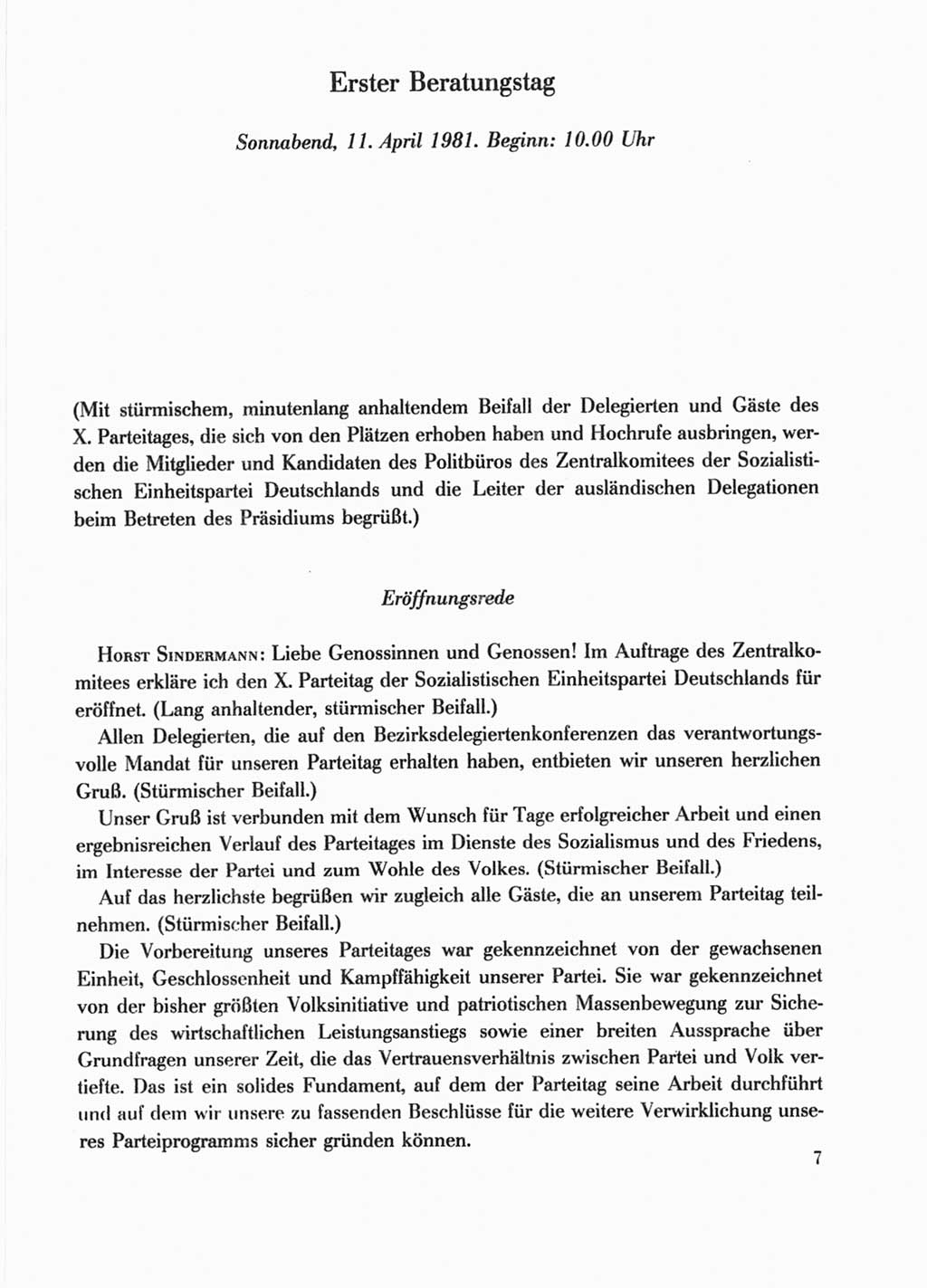 Erster Beratungstag

Sonnabend, 11. April 1981. Beginn: 10.00 Uhr

(Mit stürmischem, minutenlang anhaltendem Beifall der Delegierten und Gäste des X. Parteitages, die sich von den Plätzen erhoben haben und Hochrufe ausbringen, werden die Mitglieder und Kandidaten des Politbüros des Zentralkomitees der Sozialistischen Einheitspartei Deutschlands und die Leiter der ausländischen Delegationen beim Betreten des Präsidiums begrüßt.)

Eröffnungsrede

Horst Sindermann: Liebe Genossinnen und Genossen! Im Auftrage des Zentralkomitees erkläre ich den X. Parteitag der Sozialistischen Einheitspartei Deutschlands für eröffnet. (Lang anhaltender, stürmischer Beifall.)

Allen Delegierten, die auf den Bezirksdelegiertenkonferenzen das verantwortungsvolle Mandat für unseren Parteitag erhalten haben, entbieten wir unseren herzlichen Gruß. (Stürmischer Beifall.)

Unser Gruß ist verbunden mit dem Wunsch für Tage erfolgreicher Arbeit und einen ergebnisreichen Verlauf des Parteitages im Dienste des Sozialismus und des Friedens, im Interesse der Partei und zum Wohle des Volkes. (Stürmischer Beifall.)

Auf das herzlichste begrüßen wir zugleich alle Gäste, die an unserem Parteitag teilnehmen. (Stürmischer Beifall.)

Die Vorbereitung unseres Parteitages war gekennzeichnet von der gewachsenen Einheit, Geschlossenheit und Kampffähigkeit unserer Partei. Sie war gekennzeichnet von der bisher größten Volksinitiative und patriotischen Massenbewegung zur Sicherung des wirtschaftlichen Leistungsanstiegs sowie einer breiten Aussprache über Grundfragen unserer Zeit, die das Vertrauensverhältnis zwischen Partei und Volk vertiefte. Das ist ein solides Fundament, auf dem der Parteitag seine Arbeit durchführt und auf dem wir unsere zu fassenden Beschlüsse für die weitere Verwirklichung unseres Parteiprogramms sicher gründen können.

7